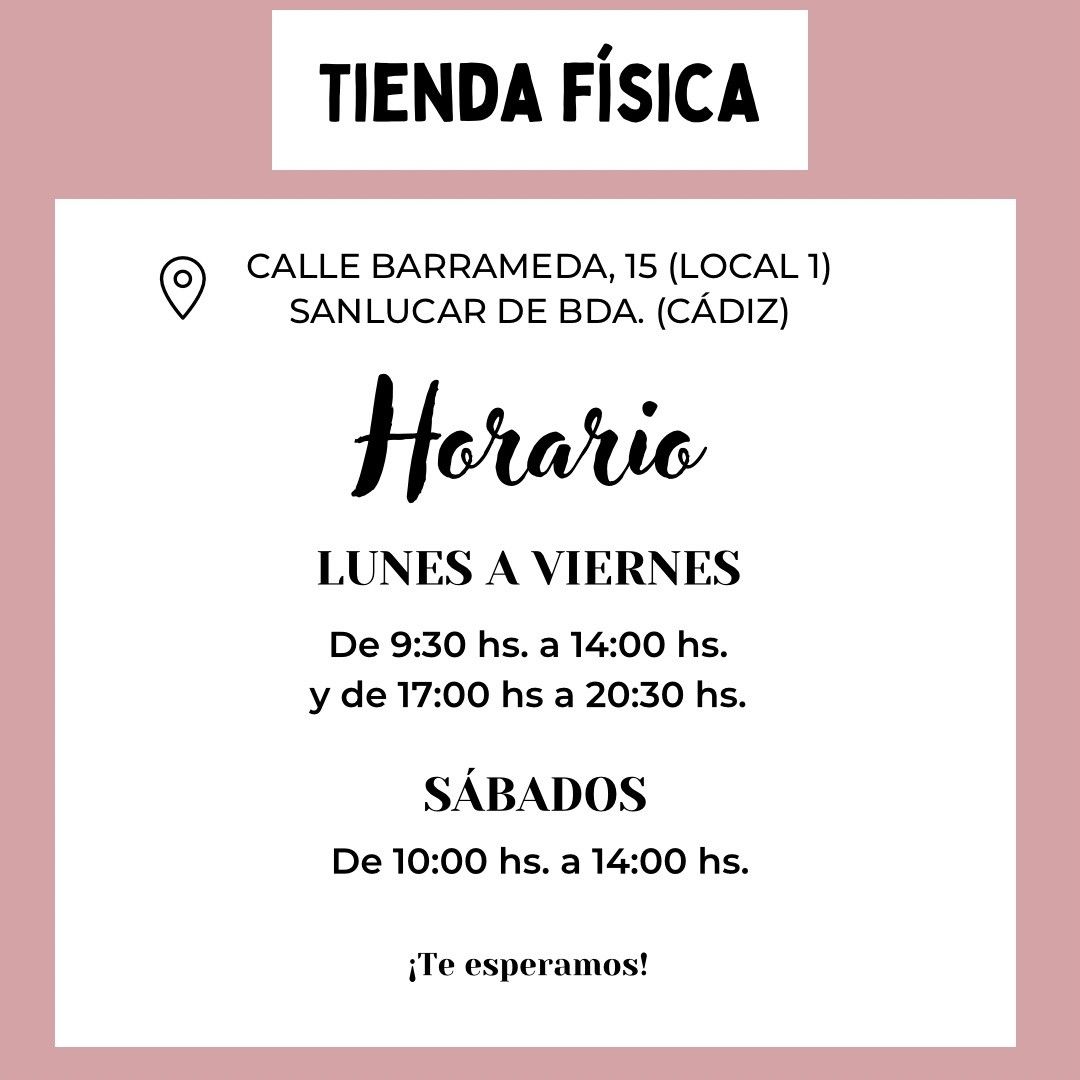 TIENDA FÍSICA

CALLE BARRAMEDA, 15 (LOCAL 1)
SANLUCAR DE BDA. (CÁDIZ)

Horario

LUNES A VIERNES

De 9:30 hs. a 14:00 hs.
y de 17:00 hs a 20:30 hs.

SÁBADOS

De 10:00 hs. a 14:00 hs.

¡Te esperamos!